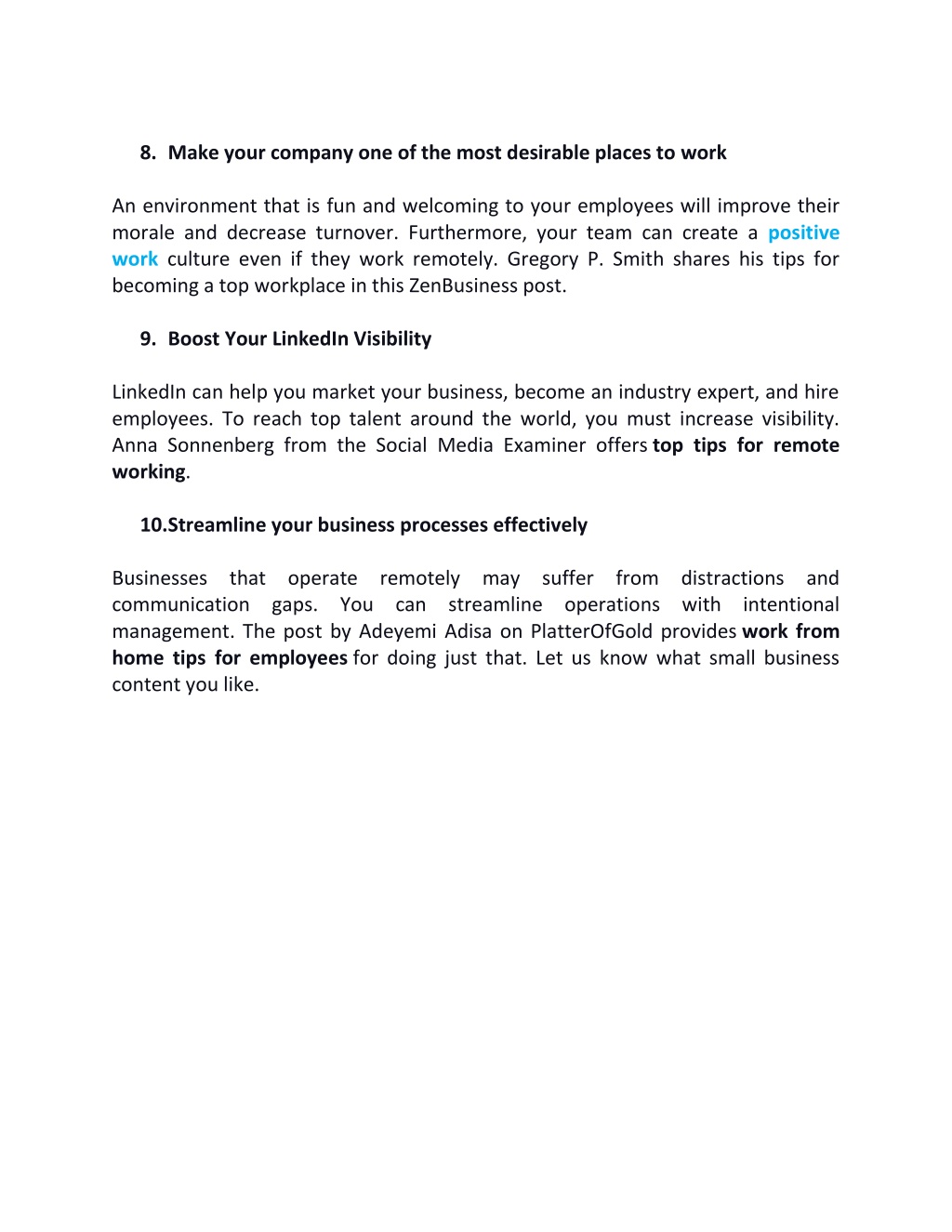 8. Make your company one of the most desirable places to work

An environment that is fun and welcoming to your employees will improve their morale and decrease turnover. Furthermore, your team can create a positive work culture even if they work remotely. Gregory P. Smith shares his tips for becoming a top workplace in this ZenBusiness post.

9. Boost Your LinkedIn Visibility

LinkedIn can help you market your business, become an industry expert, and hire employees. To reach top talent around the world, you must increase visibility. Anna Sonnenberg from the Social Media Examiner offers top tips for remote working.

10.Streamline your business processes effectively

Businesses that operate remotely may suffer from distractions and communication gaps. You can streamline operations with intentional management. The post by Adeyemi Adisa on PlatterOfGold provides work from home tips for employees for doing just that. Let us know what small business content you like.